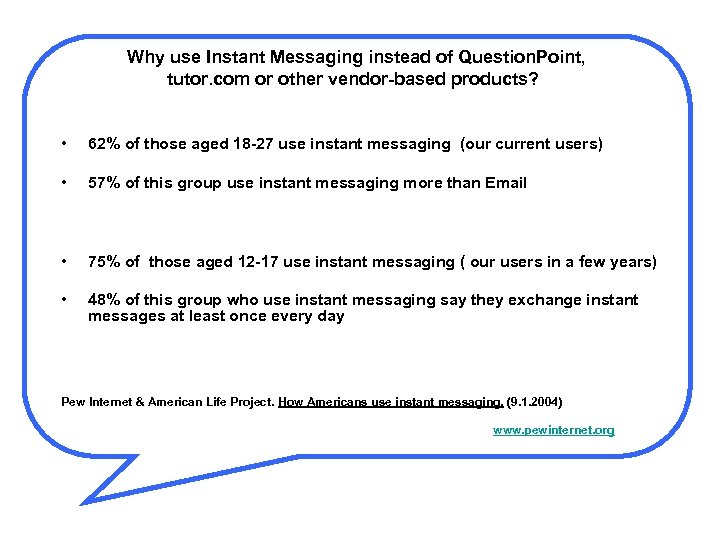 Why use Instant Messaging instead of QuestionPoint, tutor.com or other vendor-based products?

• 62% of those aged 18-27 use instant messaging (our current users)

• 57% of this group use instant messaging more than Email

• 75% of those aged 12-17 use instant messaging ( our users in a few years)

• 48% of this group who use instant messaging say they exchange instant messages at least once every day

Pew Internet & American Life Project. How Americans use instant messaging. (9.1.2004)

www.pewinternet.org